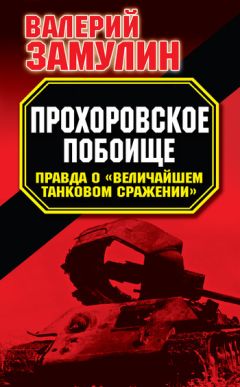 ВАЛЕРИЙ ЗАМУЛИН

ПРОХОРОВСКОЕ ПОБОИЩЕ

ПРАВДА О «ВЕЛИЧАЙШЕМ ТАНКОВОМ СРАЖЕНИИ»